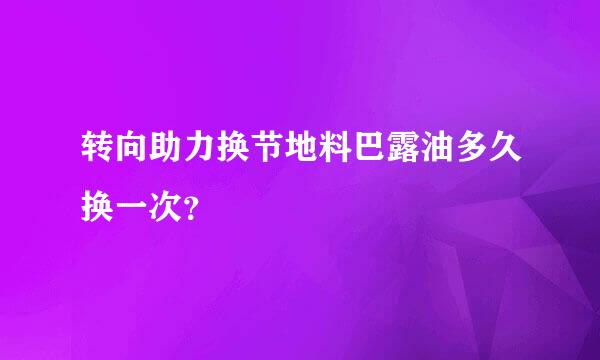 转向助力换节地料巴露油多久换一次?